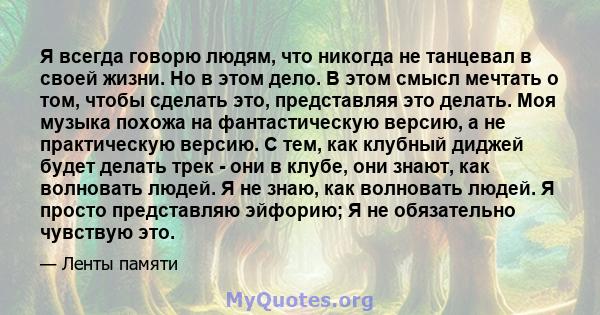 Я всегда говорю людям, что никогда не танцевал в своей жизни. Но в этом дело. В этом смысл мечтать о том, чтобы сделать это, представляя это делать. Моя музыка похожа на фантастическую версию, а не практическую версию. С тем, как клубный диджей будет делать трек - они в клубе, они знают, как волновать людей. Я не знаю, как волновать людей. Я просто представляю эйфорию; Я не обязательно чувствую это.

— Ленты памяти

MyQuotes.org